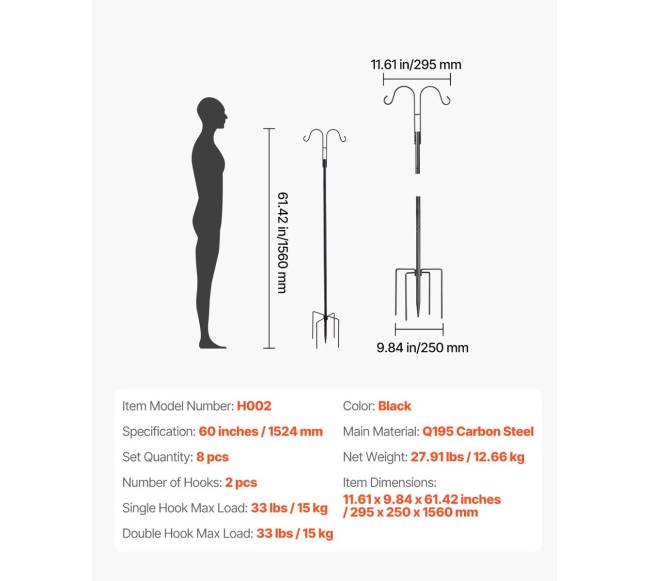 11.61 in/295 mm

61.42 in/1560 mm

9.84 in/250 mm

Item Model Number: H002

Specification: 60 inches / 1524 mm

Set Quantity: 8 pcs

Number of Hooks: 2 pcs

Single Hook Max Load: 33 lbs / 15 kg

Double Hook Max Load: 33 lbs / 15 kg

Color: Black

Main Material: Q195 Carbon Steel

Net Weight: 27.91 lbs / 12.66 kg

Item Dimensions:
11.61 x 9.84 x 61.42 inches / 295 x 250 x 1560 mm